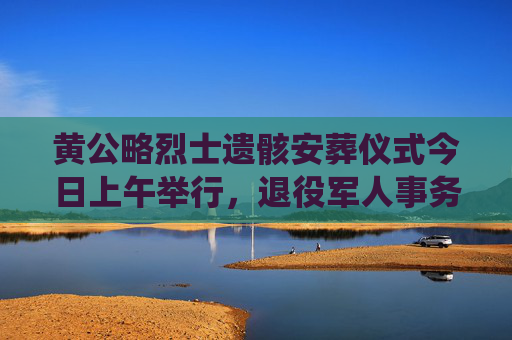 黄公略烈士遗骸安葬仪式今日上午举行，退役军人事务